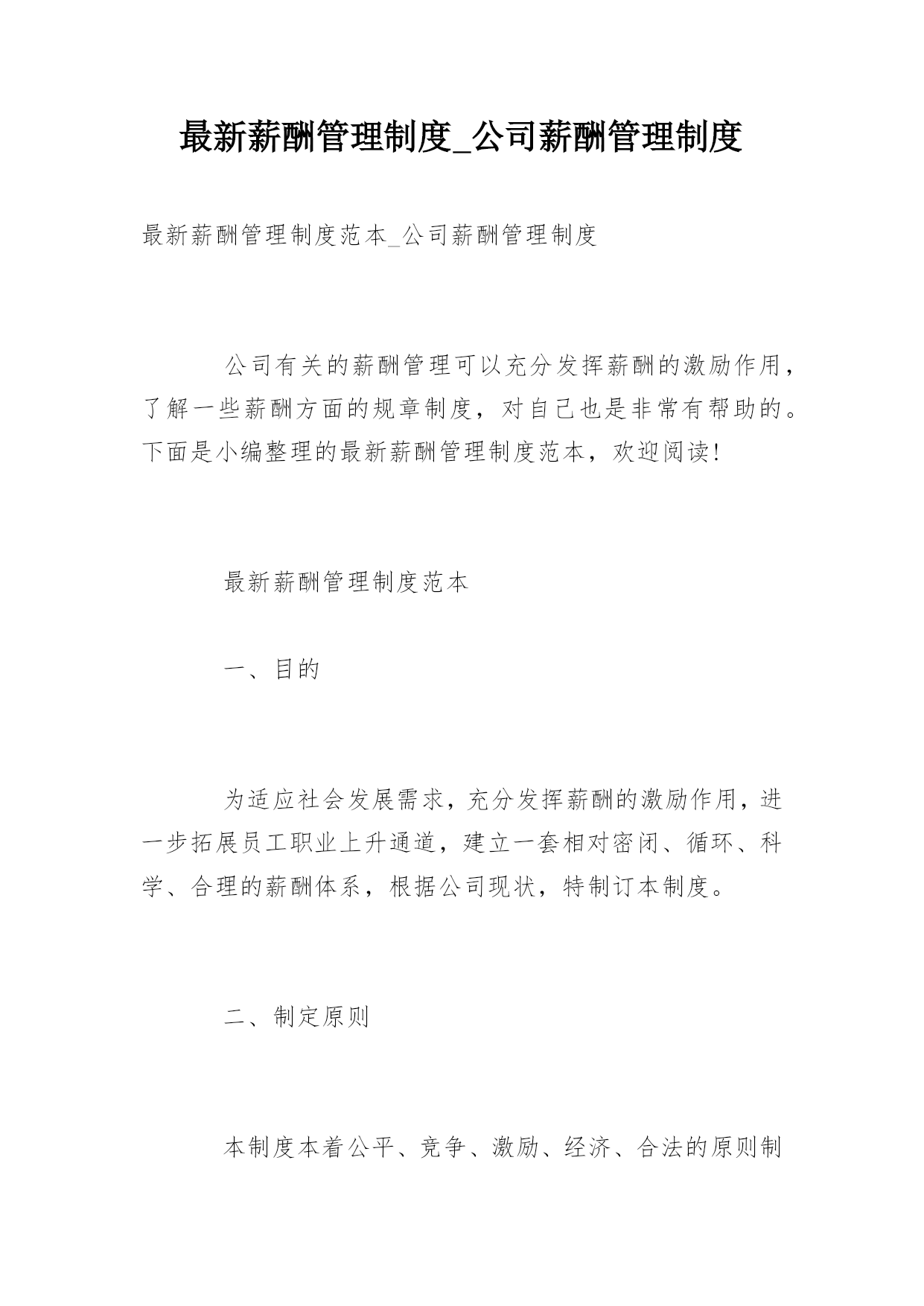 最新薪酬管理制度_公司薪酬管理制度

最新薪酬管理制度范本_公司薪酬管理制度

公司有关的薪酬管理可以充分发挥薪酬的激励作用，了解一些薪酬方面的规章制度，对自己也是非常有帮助的。下面是小编整理的最新薪酬管理制度范本，欢迎阅读!

最新薪酬管理制度范本

一、目的

为适应社会发展需求，充分发挥薪酬的激励作用，进一步拓展员工职业上升通道，建立一套相对密闭、循环、科学、合理的薪酬体系，根据公司现状，特制订本制度。

二、制定原则

本制度本着公平、竞争、激励、经济、合法的原则制